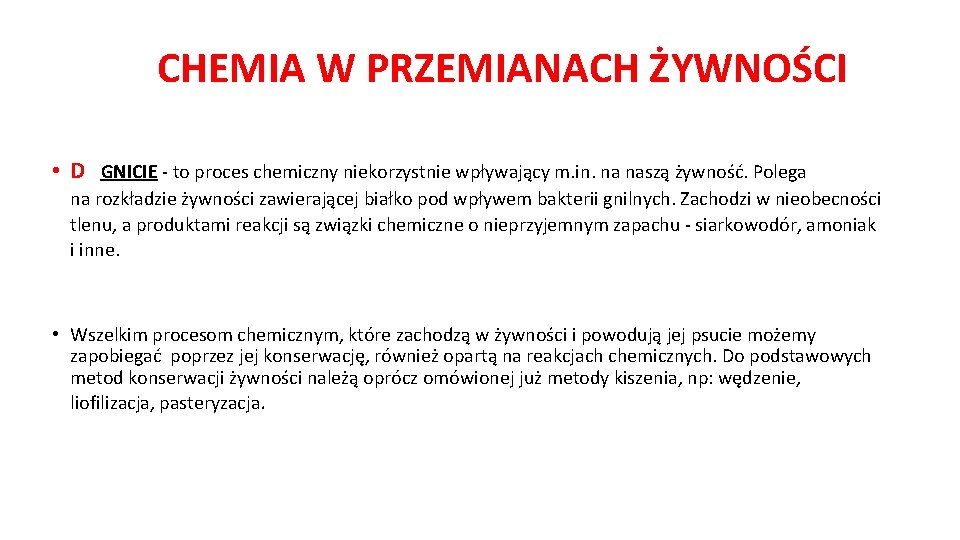 CHEMIA W PRZEMIANACH ŻYWNOŚCI

• D GNICIE - to proces chemiczny niekorzystnie wpływający m.in. na naszą żywność. Polega na rozkładzie żywności zawierającej białko pod wpływem bakterii gnilnych. Zachodzi w nieobecności tlenu, a produktami reakcji są związki chemiczne o nieprzyjemnym zapachu - siarkowodór, amoniak i inne.

• Wszelkim procesom chemicznym, które zachodzą w żywności i powodują jej psucie możemy zapobiegać poprzez jej konserwację, również opartą na reakcjach chemicznych. Do podstawowych metod konserwacji żywności należą oprócz omówionej już metody kiszenia, np: wędzenie, liofilizacja, pasteryzacja.